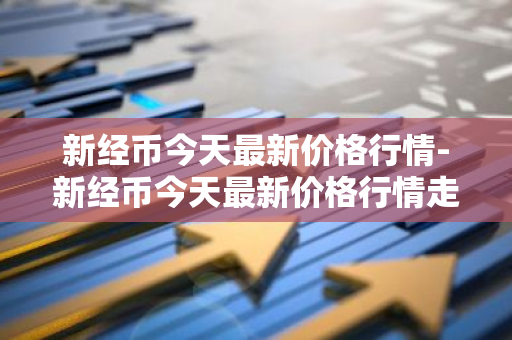 新经币今天最新价格行情-新经币今天最新价格行情走